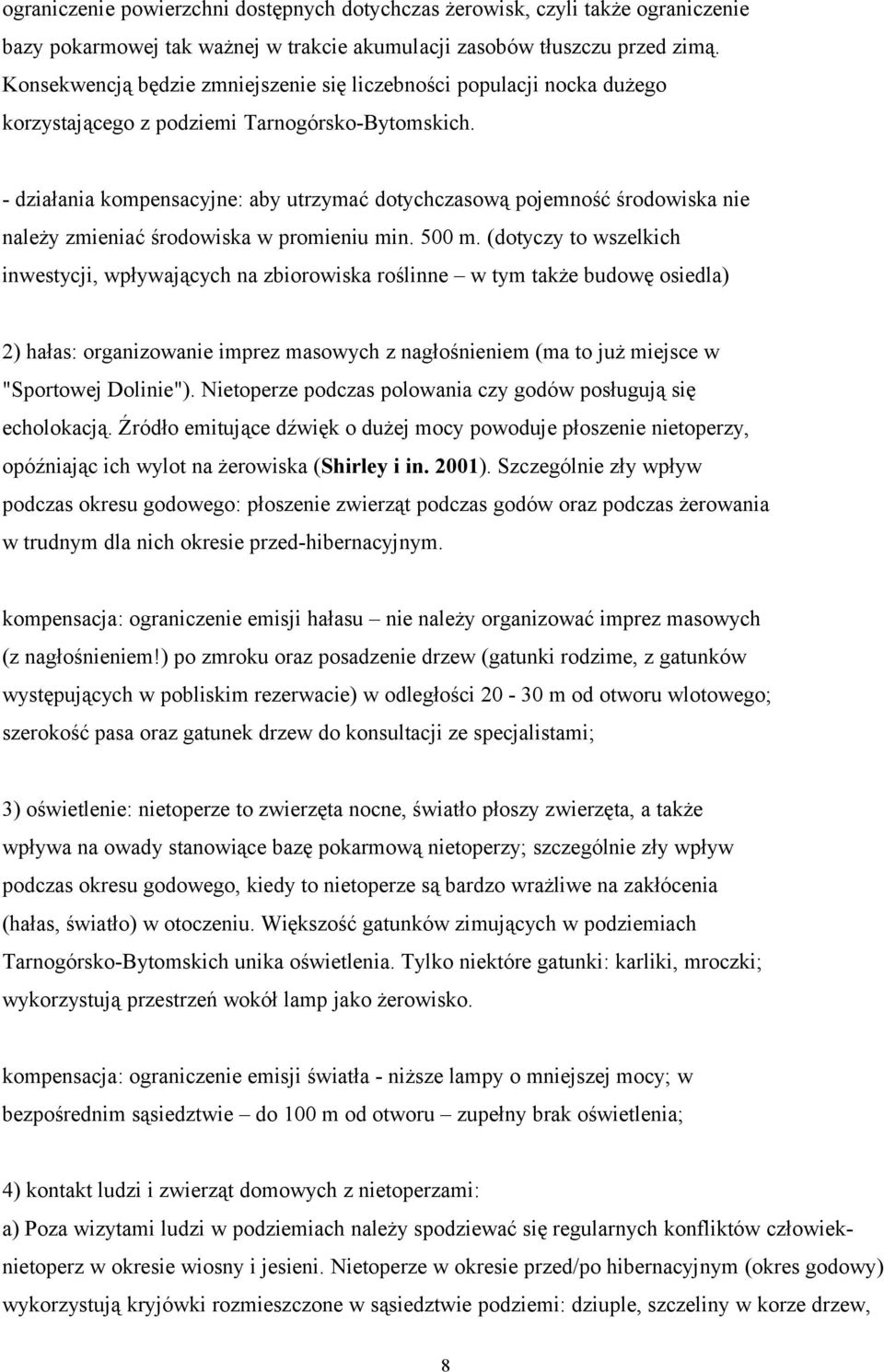 ograniczenie powierzchni dostępnych dotychczas żerowisk, czyli także ograniczenie bazy pokarmowej tak ważnej w trakcie akumulacji zasobów tłuszczu przed zimą. Konsekwencją będzie zmniejszenie się liczebności populacji nocka dużego korzystającego z podziemi Tarnogórsko-Bytomskich.

- działania kompensacyjne: aby utrzymać dotychczasową pojemność środowiska nie należy zmieniać środowiska w promieniu min. 500 m. (dotyczy to wszelkich inwestycji, wpływających na zbiorowiska roślinne – w tym także budowę osiedla)

2) hałas: organizowanie imprez masowych z nagłośnieniem (ma to już miejsce w "Sportowej Dolinie"). Nietoperze podczas polowania czy godów posługują się echolokacją. Źródło emitujące dźwięk o dużej mocy powoduje płoszenie nietoperzy, opóźniając ich wylot na żerowiska (Shirley i in. 2001). Szczególnie zły wpływ podczas okresu godowego: płoszenie zwierząt podczas godów oraz podczas żerowania w trudnym dla nich okresie przed-hibernacyjnym.

kompensacja: ograniczenie emisji hałasu – nie należy organizować imprez masowych (z nagłośnieniem!) po zmroku oraz posadzenie drzew (gatunki rodzime, z gatunków występujących w pobliskim rezerwacie) w odległości 20 - 30 m od otworu wlotowego; szerokość pasa oraz gatunek drzew do konsultacji ze specjalistami;

3) oświetlenie: nietoperze to zwierzęta nocne, światło płoszy zwierzęta, a także wpływa na owady stanowiące bazę pokarmową nietoperzy; szczególnie zły wpływ podczas okresu godowego, kiedy to nietoperze są bardzo wrażliwe na zakłócenia (hałas, światło) w otoczeniu. Większość gatunków zimujących w podziemiach Tarnogórsko-Bytomskich unika oświetlenia. Tylko niektóre gatunki: karliki, mroczki; wykorzystują przestrzeń wokół lamp jako żerowisko.

kompensacja: ograniczenie emisji światła - niższe lampy o mniejszej mocy; w bezpośrednim sąsiedztwie – do 100 m od otworu – zupełny brak oświetlenia;

4) kontakt ludzi i zwierząt domowych z nietoperzami:
a) Poza wizytami ludzi w podziemiach należy spodziewać się regularnych konfliktów człowiek-nietoperz w okresie wiosny i jesieni. Nietoperze w okresie przed/po hibernacyjnym (okres godowy) wykorzystują kryjówki rozmieszczone w sąsiedztwie podziemi: dziuple, szczeliny w korze drzew,

8